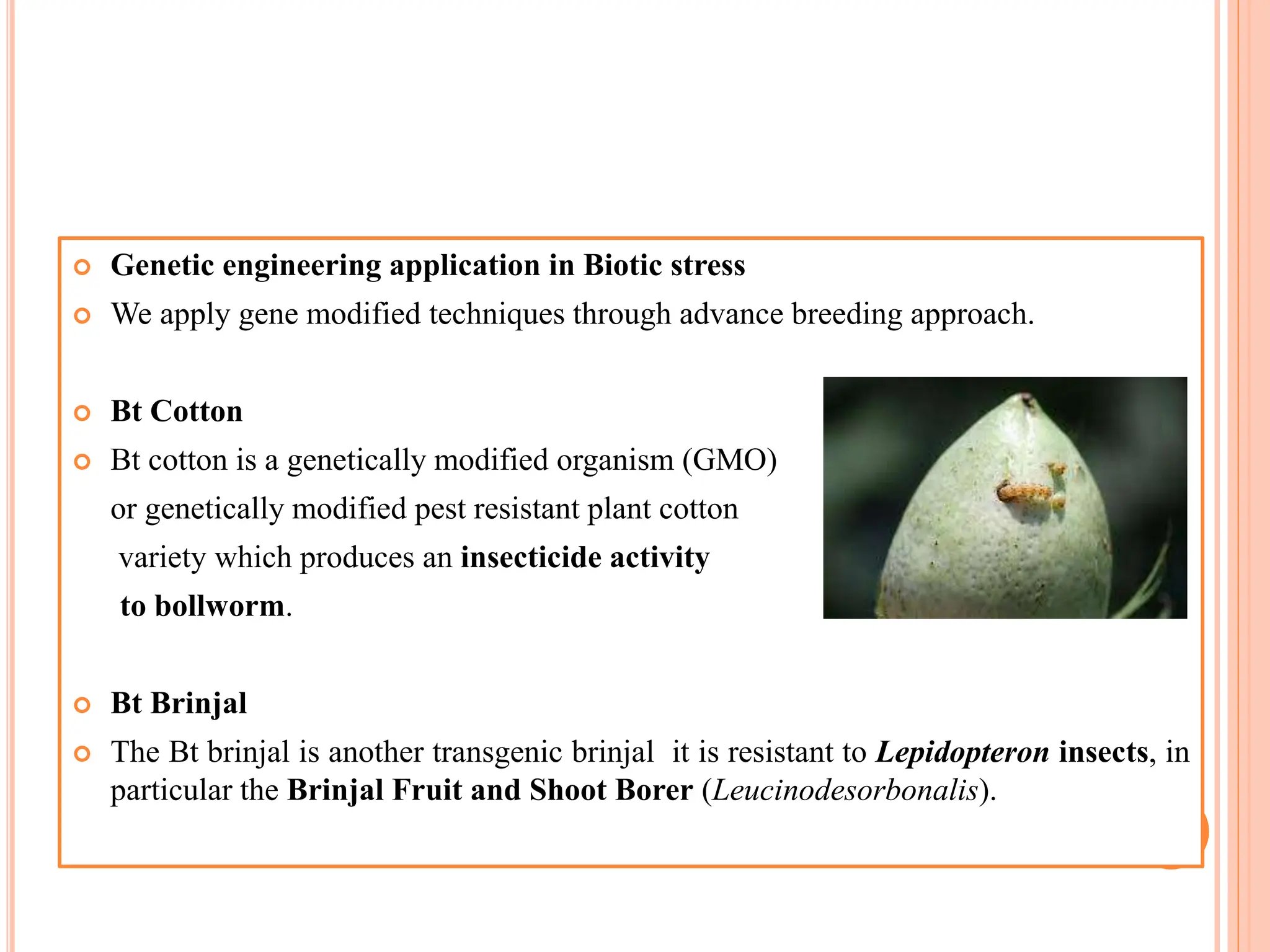 Genetic engineering application in Biotic stress

We apply gene modified techniques through advance breeding approach.

Bt Cotton

Bt cotton is a genetically modified organism (GMO) or genetically modified pest resistant plant cotton variety which produces an insecticide activity to bollworm.

Bt Brinjal

The Bt brinjal is another transgenic brinjal it is resistant to Lepidopteron insects, in particular the Brinjal Fruit and Shoot Borer (Leucinodesorbonalis).